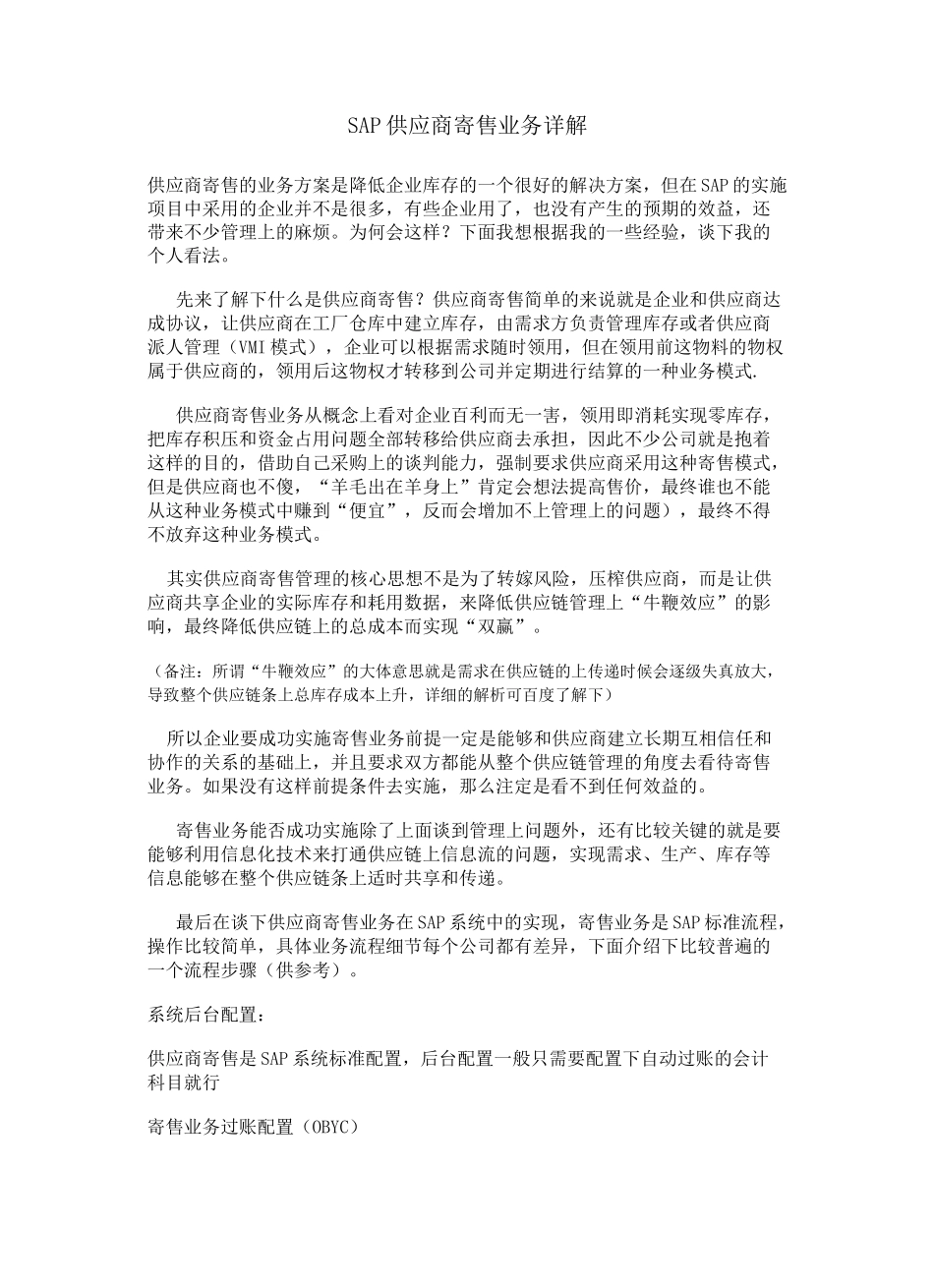 SAP 供应商寄售业务详解

供应商寄售的业务方案是降低企业库存的一个很好的解决方案，但在 SAP 的实施项目中采用的企业并不是很多，有些企业用了，也没有产生的预期的效益，还带来不少管理上的麻烦。为何会这样？下面我想根据我的一些经验，谈下我的个人看法。

先来了解下什么是供应商寄售？供应商寄售简单的来说就是企业和供应商达成协议，让供应商在工厂仓库中建立库存，由需求方负责管理库存或者供应商派人管理（VMI 模式），企业可以根据需求随时领用，但在领用前这物料的物权属于供应商的，领用后这物权才转移到公司并定期进行结算的一种业务模式.

供应商寄售业务从概念上看对企业百利而无一害，领用即消耗实现零库存，把库存积压和资金占用问题全部转移给供应商去承担，因此不少公司就是抱着这样的目的，借助自己采购上的谈判能力，强制要求供应商采用这种寄售模式，但是供应商也不傻，“羊毛出在羊身上”肯定会想法提高售价，最终谁也不能从这种业务模式中赚到“便宜”，反而会增加不上管理上的问题），最终不得不放弃这种业务模式。

其实供应商寄售管理的核心思想不是为了转嫁风险，压榨供应商，而是让供应商共享企业的实际库存和耗用数据，来降低供应链管理上“牛鞭效应”的影响，最终降低供应链上的总成本而实现“双赢”。

（备注：所谓“牛鞭效应”的大体意思就是需求在供应链的上传递时候会逐级失真放大，导致整个供应链条上总库存成本上升，详细的解析可百度了解下）

所以企业要成功实施寄售业务前提一定是能够和供应商建立长期互相信任和协作的关系的基础上，并且要求双方都能从整个供应链管理的角度去看待寄售业务。如果没有这样前提条件去实施，那么注定是看不到任何效益的。

寄售业务能否成功实施除了上面谈到管理上问题外，还有比较关键的就是要能够利用信息化技术来打通供应链上信息流的问题，实现需求、生产、库存等信息能够在整个供应链条上适时共享和传递。

最后在谈下供应商寄售业务在 SAP 系统中的实现，寄售业务是 SAP 标准流程，操作比较简单，具体业务流程细节每个公司都有差异，下面介绍下比较普遍的一个流程步骤（供参考）。

系统后台配置：

供应商寄售是 SAP 系统标准配置，后台配置一般只需要配置下自动过账的会计科目就行

寄售业务过账配置（OBYC）